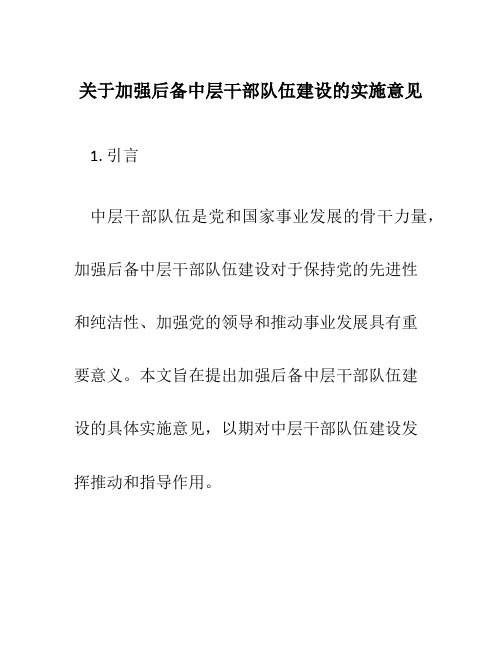 关于加强后备中层干部队伍建设的实施意见

1. 引言

中层干部队伍是党和国家事业发展的骨干力量，加强后备中层干部队伍建设对于保持党的先进性和纯洁性、加强党的领导和推动事业发展具有重要意义。本文旨在提出加强后备中层干部队伍建设的具体实施意见，以期对中层干部队伍建设发挥推动和指导作用。